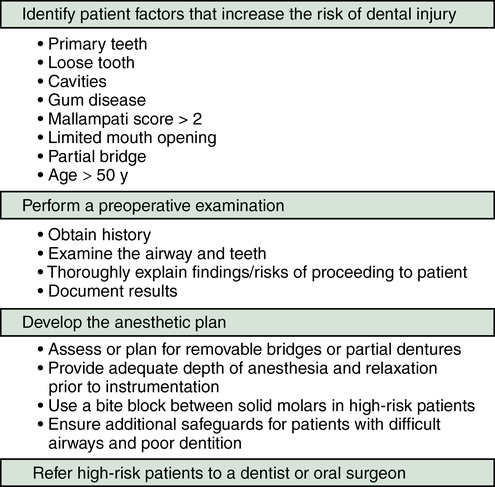 Identify patient factors that increase the risk of dental injury

• Primary teeth
• Loose tooth
• Cavities
• Gum disease
• Mallampati score > 2
• Limited mouth opening
• Partial bridge
• Age > 50 y

Perform a preoperative examination

• Obtain history
• Examine the airway and teeth
• Thoroughly explain findings/risks of proceeding to patient
• Document results

Develop the anesthetic plan

• Assess or plan for removable bridges or partial dentures
• Provide adequate depth of anesthesia and relaxation prior to instrumentation
• Use a bite block between solid molars in high-risk patients
• Ensure additional safeguards for patients with difficult airways and poor dentition

Refer high-risk patients to a dentist or oral surgeon